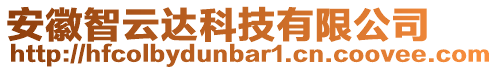 安徽智云达科技有限公司
http://hfcolbydunbar1.cn.coovee.com